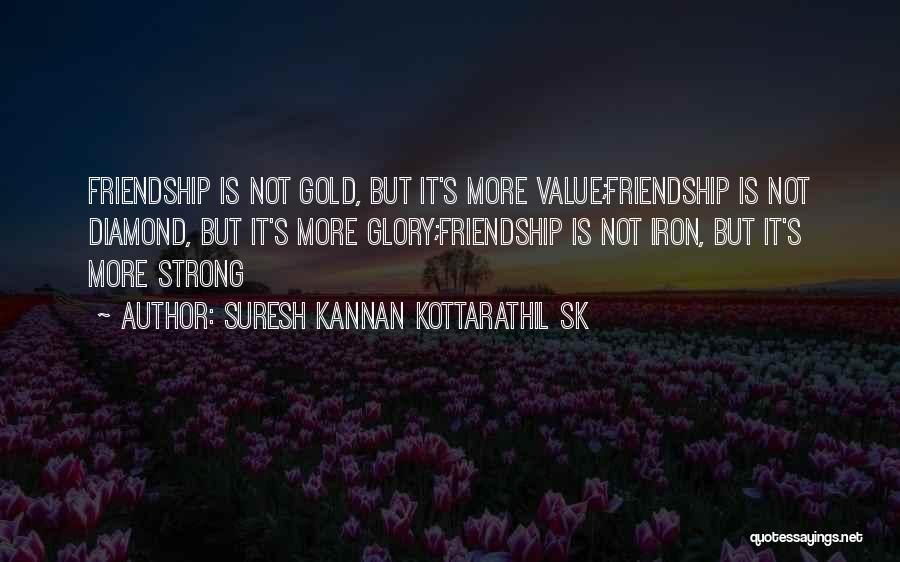 FRIENDSHIP IS NOT GOLD, BUT IT'S MORE VALUE;FRIENDSHIP IS NOT DIAMOND, BUT IT'S MORE GLORY;FRIENDSHIP IS NOT IRON, BUT IT'S MORE STRONG

~ AUTHOR: SURESH KANNAN KOTTARATHIL SK

quotessayings.net